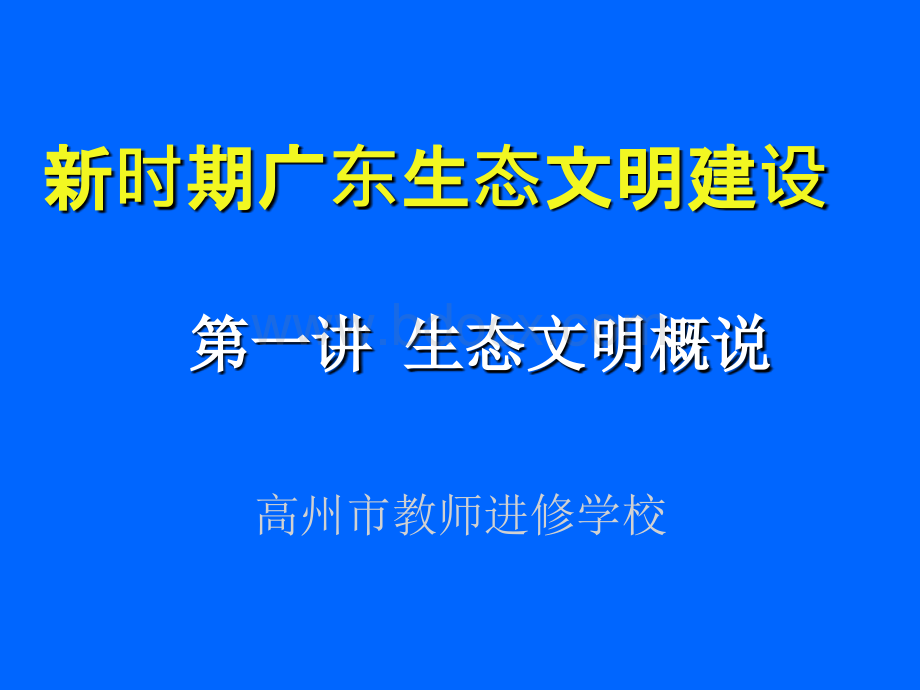 新时期广东生态文明建设

第一讲 生态文明概说

高州市教师进修学校